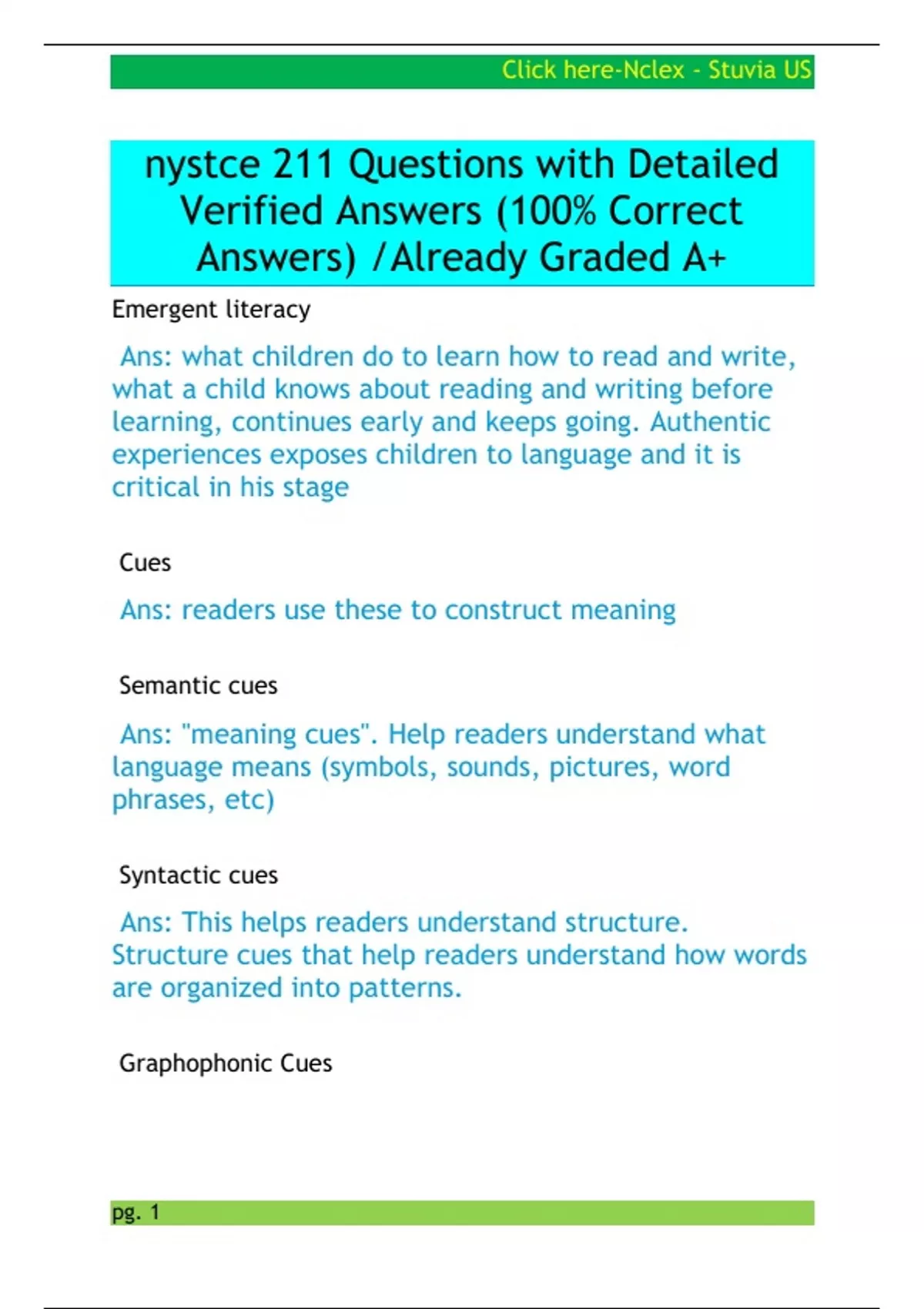 Click here-Nclex - Stuvia US

nystce 211 Questions with Detailed Verified Answers (100% Correct Answers) /Already Graded A+

Emergent literacy

Ans: what children do to learn how to read and write, what a child knows about reading and writing before learning, continues early and keeps going. Authentic experiences exposes children to language and it is critical in his stage

Cues

Ans: readers use these to construct meaning

Semantic cues

Ans: "meaning cues". Help readers understand what language means (symbols, sounds, pictures, word phrases, etc)

Syntactic cues

Ans: This helps readers understand structure. Structure cues that help readers understand how words are organized into patterns.

Graphophonic Cues

pg. 1